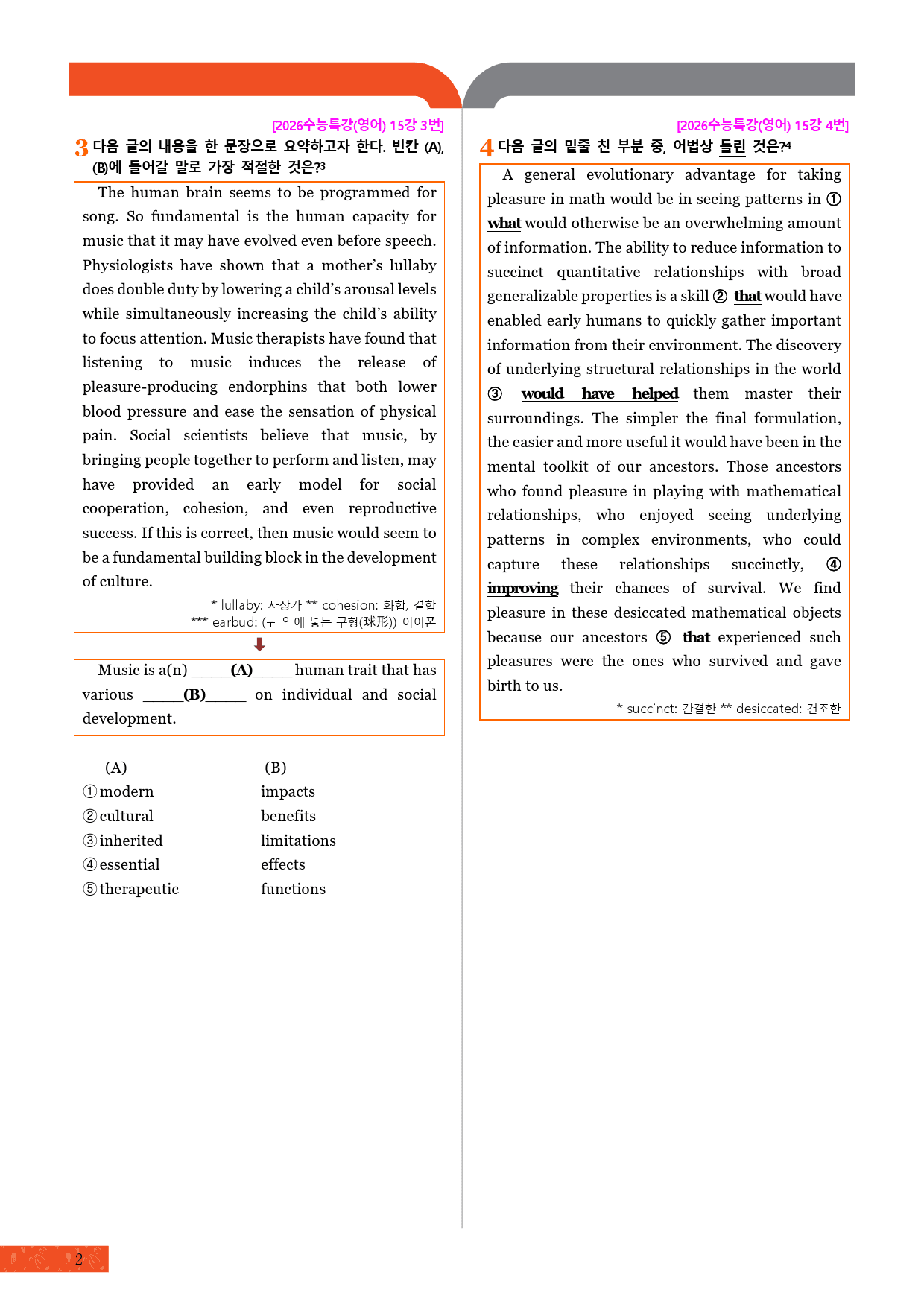 [2026수능특강(영어) 15강 3번]

3 다음 글의 내용을 한 문장으로 요약하고자 한다. 빈칸 (A), (B)에 들어갈 말로 가장 적절한 것은?$^{3}$

The human brain seems to be programmed for song. So fundamental is the human capacity for music that it may have evolved even before speech. Physiologists have shown that a mother's lullaby does double duty by lowering a child's arousal levels while simultaneously increasing the child's ability to focus attention. Music therapists have found that listening to music induces the release of pleasure-producing endorphins that both lower blood pressure and ease the sensation of physical pain. Social scientists believe that music, by bringing people together to perform and listen, may have provided an early model for social cooperation, cohesion, and even reproductive success. If this is correct, then music would seem to be a fundamental building block in the development of culture.

* lullaby: 자장가 ** cohesion: 화합, 결합
*** earbud: (귀 안에 넣는 구형(球形)) 이어폰

Music is a(n) ____(A)____ human trait that has various ____(B)____ on individual and social development.

(A) (B)
① modern impacts
② cultural benefits
③ inherited limitations
④ essential effects
⑤ therapeutic functions

[2026수능특강(영어) 15강 4번]

4 다음 글의 밑줄 친 부분 중, 어법상 틀린 것은?$^{4}$

A general evolutionary advantage for taking pleasure in math would be in seeing patterns in ① what would otherwise be an overwhelming amount of information. The ability to reduce information to succinct quantitative relationships with broad generalizable properties is a skill ② that would have enabled early humans to quickly gather important information from their environment. The discovery of underlying structural relationships in the world ③ would have helped them master their surroundings. The simpler the final formulation, the easier and more useful it would have been in the mental toolkit of our ancestors. Those ancestors who found pleasure in playing with mathematical relationships, who enjoyed seeing underlying patterns in complex environments, who could capture these relationships succinctly, ④ improving their chances of survival. We find pleasure in these desiccated mathematical objects because our ancestors ⑤ that experienced such pleasures were the ones who survived and gave birth to us.

* succinct: 간결한 ** desiccated: 건조한

2